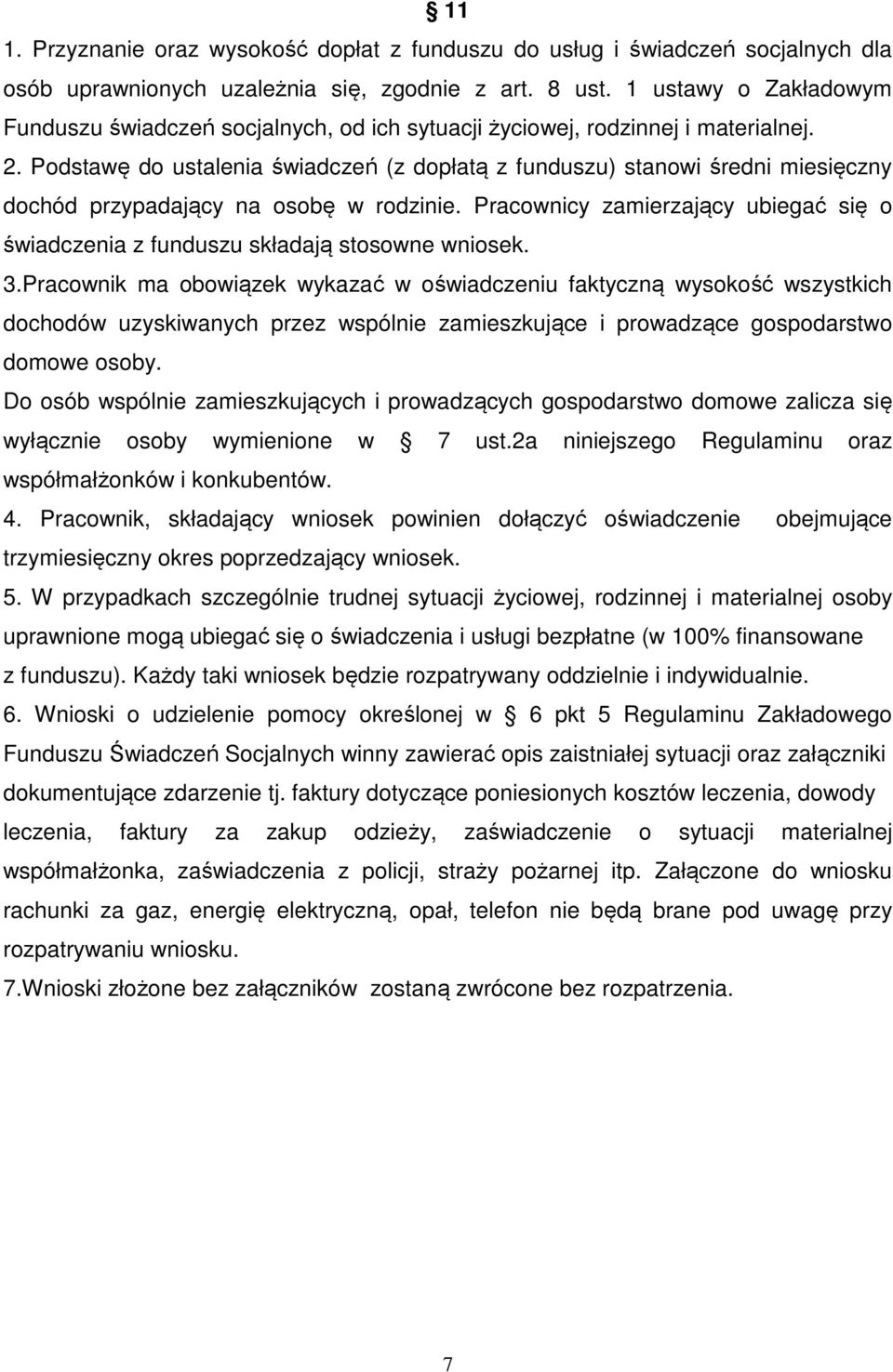 § 11

1. Przyznanie oraz wysokość dopłat z funduszu do usług i świadczeń socjalnych dla osób uprawnionych uzależnia się, zgodnie z art. 8 ust. 1 ustawy o Zakładowym Funduszu świadczeń socjalnych, od ich sytuacji życiowej, rodzinnej i materialnej.

2. Podstawę do ustalenia świadczeń (z dopłatą z funduszu) stanowi średni miesięczny dochód przypadający na osobę w rodzinie. Pracownicy zamierzający ubiegać się o świadczenia z funduszu składają stosowne wniosek.

3.Pracownik ma obowiązek wykazać w oświadczeniu faktyczną wysokość wszystkich dochodów uzyskiwanych przez wspólnie zamieszkujące i prowadzące gospodarstwo domowe osoby.

Do osób wspólnie zamieszkujących i prowadzących gospodarstwo domowe zalicza się wyłącznie osoby wymienione w § 7 ust.2a niniejszego Regulaminu oraz współmałżonków i konkubentów.

4. Pracownik, składający wniosek powinien dołączyć oświadczenie obejmujące trzymiesięczny okres poprzedzający wniosek.

5. W przypadkach szczególnie trudnej sytuacji życiowej, rodzinnej i materialnej osoby uprawnione mogą ubiegać się o świadczenia i usługi bezpłatne (w 100% finansowane z funduszu). Każdy taki wniosek będzie rozpatrywany oddzielnie i indywidualnie.

6. Wnioski o udzielenie pomocy określonej w § 6 pkt 5 Regulaminu Zakładowego Funduszu Świadczeń Socjalnych winny zawierać opis zaistniałej sytuacji oraz załączniki dokumentujące zdarzenie tj. faktury dotyczące poniesionych kosztów leczenia, dowody leczenia, faktury za zakup odzieży, zaświadczenie o sytuacji materialnej współmałżonka, zaświadczenia z policji, straży pożarnej itp. Załączone do wniosku rachunki za gaz, energię elektryczną, opał, telefon nie będą brane pod uwagę przy rozpatrywaniu wniosku.

7.Wnioski złożone bez załączników zostaną zwrócone bez rozpatrzenia.

7